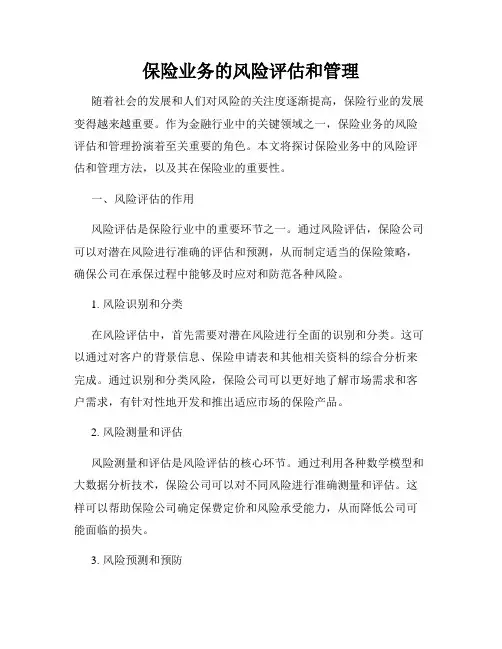 保险业务的风险评估和管理

随着社会的发展和人们对风险的关注度逐渐提高，保险行业的发展变得越来越重要。作为金融行业中的关键领域之一，保险业务的风险评估和管理扮演着至关重要的角色。本文将探讨保险业务中的风险评估和管理方法，以及其在保险业的重要性。

一、风险评估的作用

风险评估是保险行业中的重要环节之一。通过风险评估，保险公司可以对潜在风险进行准确的评估和预测，从而制定适当的保险策略，确保公司在承保过程中能够及时应对和防范各种风险。

1. 风险识别和分类

在风险评估中，首先需要对潜在风险进行全面的识别和分类。这可以通过对客户的背景信息、保险申请表和其他相关资料的综合分析来完成。通过识别和分类风险，保险公司可以更好地了解市场需求和客户需求，有针对性地开发和推出适应市场的保险产品。

2. 风险测量和评估

风险测量和评估是风险评估的核心环节。通过利用各种数学模型和大数据分析技术，保险公司可以对不同风险进行准确测量和评估。这样可以帮助保险公司确定保费定价和风险承受能力，从而降低公司可能面临的损失。

3. 风险预测和预防